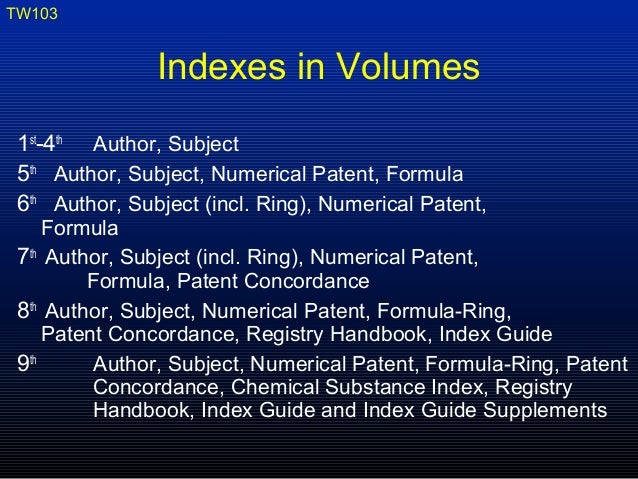 TW103

Indexes in Volumes

1st-4th Author, Subject

5th Author, Subject, Numerical Patent, Formula

6th Author, Subject (incl. Ring), Numerical Patent, Formula

7th Author, Subject (incl. Ring), Numerical Patent, Formula, Patent Concordance

8th Author, Subject, Numerical Patent, Formula-Ring, Patent Concordance, Registry Handbook, Index Guide

9th Author, Subject, Numerical Patent, Formula-Ring, Patent Concordance, Chemical Substance Index, Registry Handbook, Index Guide and Index Guide Supplements